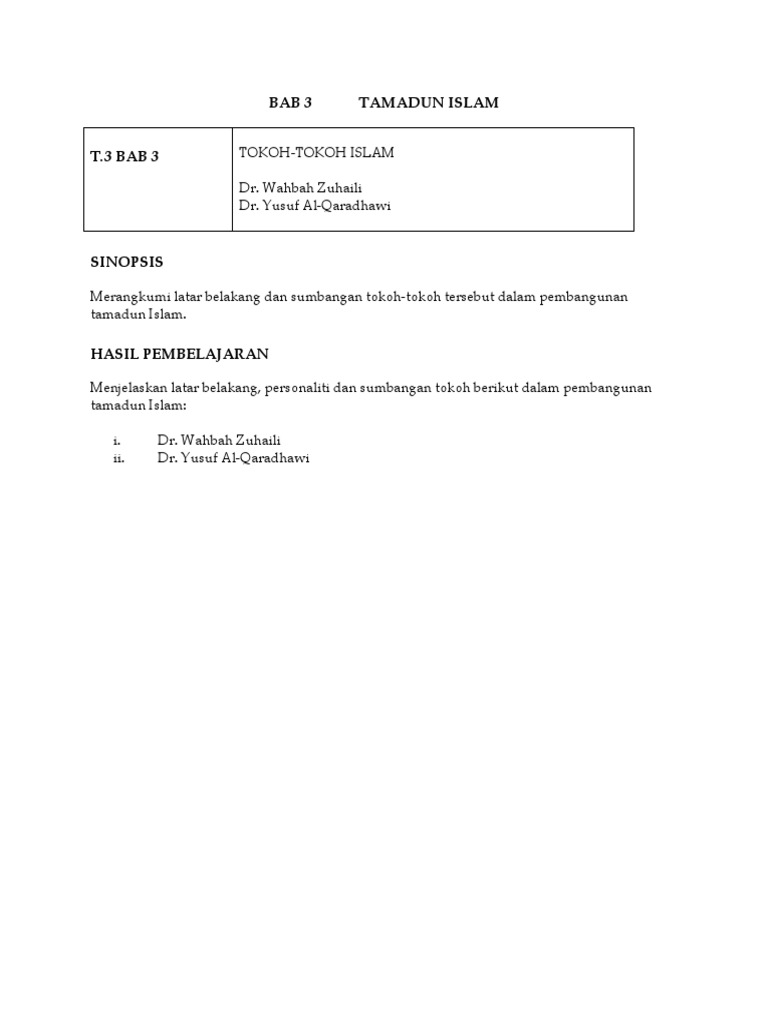 BAB 3 TAMADUN ISLAM

| T.3 BAB 3 | TOKOH-TOKOH ISLAM<br><br>Dr. Wahbah Zuhaili<br>Dr. Yusuf Al-Qaradhawi |
|---|---|

SINOPSIS

Merangkumi latar belakang dan sumbangan tokoh-tokoh tersebut dalam pembangunan tamadun Islam.

HASIL PEMBELAJARAN

Menjelaskan latar belakang, personaliti dan sumbangan tokoh berikut dalam pembangunan tamadun Islam:

i. Dr. Wahbah Zuhaili
ii. Dr. Yusuf Al-Qaradhawi